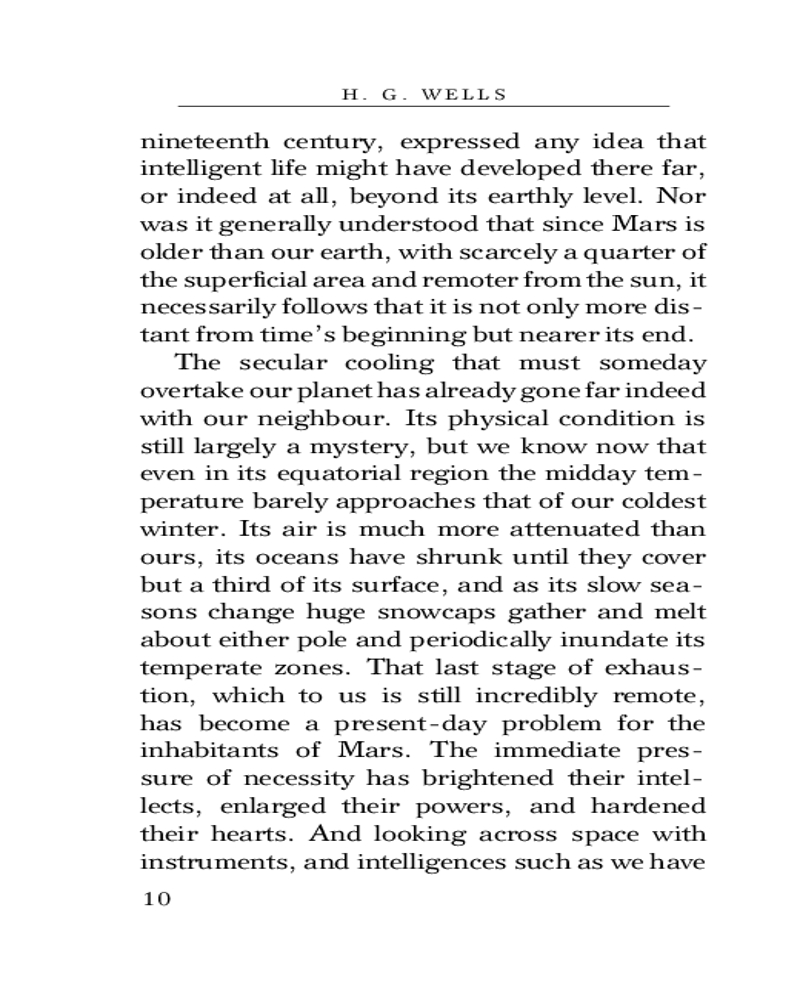 H. G. WELLS

nineteenth century, expressed any idea that intelligent life might have developed there far, or indeed at all, beyond its earthly level. Nor was it generally understood that since Mars is older than our earth, with scarcely a quarter of the superficial area and remoter from the sun, it necessarily follows that it is not only more distant from time's beginning but nearer its end.

The secular cooling that must someday overtake our planet has already gone far indeed with our neighbour. Its physical condition is still largely a mystery, but we know now that even in its equatorial region the midday temperature barely approaches that of our coldest winter. Its air is much more attenuated than ours, its oceans have shrunk until they cover but a third of its surface, and as its slow seasons change huge snowcaps gather and melt about either pole and periodically inundate its temperate zones. That last stage of exhaustion, which to us is still incredibly remote, has become a present-day problem for the inhabitants of Mars. The immediate pressure of necessity has brightened their intellects, enlarged their powers, and hardened their hearts. And looking across space with instruments, and intelligences such as we have

10